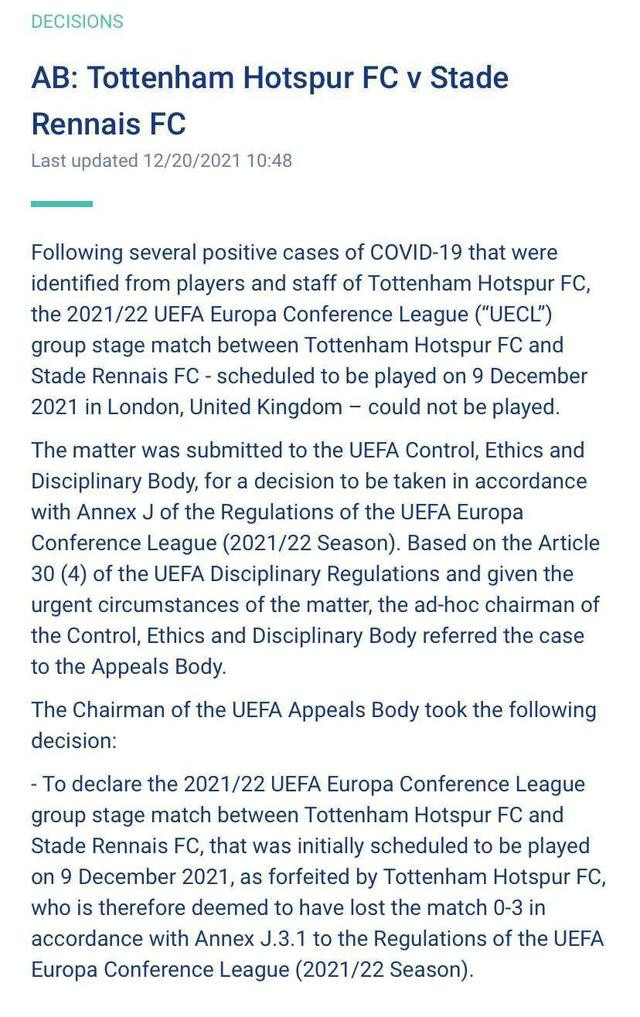 DECISIONS

AB: Tottenham Hotspur FC v Stade Rennais FC

Last updated 12/20/2021 10:48

Following several positive cases of COVID-19 that were identified from players and staff of Tottenham Hotspur FC, the 2021/22 UEFA Europa Conference League ("UECL") group stage match between Tottenham Hotspur FC and Stade Rennais FC - scheduled to be played on 9 December 2021 in London, United Kingdom – could not be played.

The matter was submitted to the UEFA Control, Ethics and Disciplinary Body, for a decision to be taken in accordance with Annex J of the Regulations of the UEFA Europa Conference League (2021/22 Season). Based on the Article 30 (4) of the UEFA Disciplinary Regulations and given the urgent circumstances of the matter, the ad-hoc chairman of the Control, Ethics and Disciplinary Body referred the case to the Appeals Body.

The Chairman of the UEFA Appeals Body took the following decision:

- To declare the 2021/22 UEFA Europa Conference League group stage match between Tottenham Hotspur FC and Stade Rennais FC, that was initially scheduled to be played on 9 December 2021, as forfeited by Tottenham Hotspur FC, who is therefore deemed to have lost the match 0-3 in accordance with Annex J.3.1 to the Regulations of the UEFA Europa Conference League (2021/22 Season).